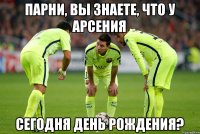 ПАРНИ, ВЫ ЗНАЕТЕ, ЧТО У АРСЕНИЯ

СЕГОДНЯ ДЕНЬ РОЖДЕНИЯ?